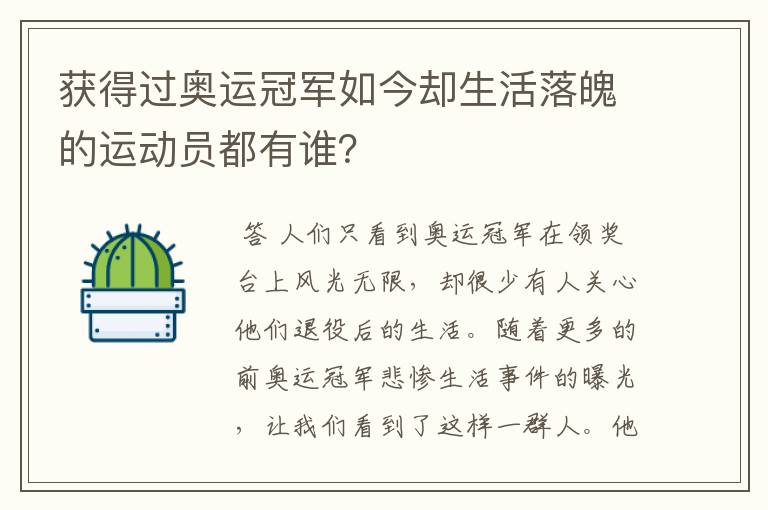 获得过奥运冠军如今却生活落魄的运动员都有谁?

答 人们只看到奥运冠军在领奖台上风光无限，却很少有人关心他们退役后的生活。随着更多的前奥运冠军悲惨生活事件的曝光，让我们看到了这样一群人。他